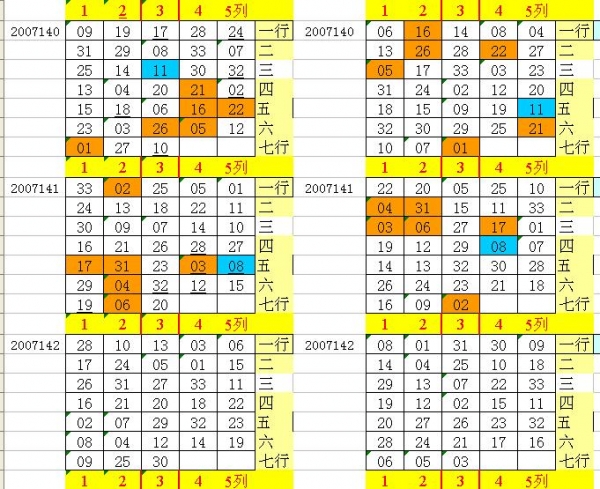 | | 1 | 2 | 3 | 4 | 5列 | |
|---|---|---|---|---|---|---|
| 2007140 | 09 | 19 | 17 | 28 | 24 | 一行 |
| | 31 | 29 | 08 | 33 | 07 | 二 |
| | 25 | 14 | 11 | 30 | 32 | 三 |
| | 13 | 04 | 20 | 21 | 02 | 四 |
| | 15 | 18 | 06 | 16 | 22 | 五 |
| | 23 | 03 | 26 | 05 | 12 | 六 |
| | 01 | 27 | 10 | | | 七行 |
| | 1 | 2 | 3 | 4 | 5列 | |
| 2007141 | 33 | 02 | 25 | 05 | 01 | 一行 |
| | 24 | 13 | 18 | 22 | 11 | 二 |
| | 30 | 09 | 07 | 14 | 10 | 三 |
| | 16 | 21 | 26 | 28 | 27 | 四 |
| | 17 | 31 | 23 | 03 | 08 | 五 |
| | 29 | 04 | 32 | 12 | 15 | 六 |
| | 19 | 06 | 20 | | | 七行 |
| | 1 | 2 | 3 | 4 | 5列 | |
| 2007142 | 28 | 10 | 13 | 03 | 06 | 一行 |
| | 17 | 24 | 05 | 01 | 15 | 二 |
| | 26 | 31 | 27 | 33 | 11 | 三 |
| | 16 | 21 | 20 | 18 | 22 | 四 |
| | 02 | 07 | 29 | 32 | 23 | 五 |
| | 08 | 04 | 12 | 14 | 19 | 六 |
| | 09 | 25 | 30 | | | 七行 |
| | 1 | 2 | 3 | 4 | 5列 | |

| | 1 | 2 | 3 | 4 | 5列 | |
|---|---|---|---|---|---|---|
| 2007140 | 06 | 16 | 14 | 08 | 04 | 一行 |
| | 13 | 26 | 28 | 22 | 27 | 二 |
| | 05 | 17 | 33 | 03 | 23 | 三 |
| | 31 | 24 | 02 | 12 | 20 | 四 |
| | 18 | 15 | 09 | 19 | 11 | 五 |
| | 32 | 30 | 29 | 25 | 21 | 六 |
| | 10 | 07 | 01 | | | 七行 |
| | 1 | 2 | 3 | 4 | 5列 | |
| 2007141 | 22 | 20 | 05 | 25 | 10 | 一行 |
| | 04 | 31 | 15 | 11 | 33 | 二 |
| | 03 | 06 | 27 | 17 | 01 | 三 |
| | 19 | 12 | 29 | 08 | 07 | 四 |
| | 14 | 13 | 32 | 30 | 28 | 五 |
| | 26 | 24 | 23 | 21 | 18 | 六 |
| | 16 | 09 | 02 | | | 七行 |
| | 1 | 2 | 3 | 4 | 5列 | |
| 2007142 | 08 | 01 | 31 | 30 | 09 | 一行 |
| | 14 | 04 | 25 | 10 | 18 | 二 |
| | 29 | 13 | 07 | 22 | 33 | 三 |
| | 19 | 12 | 02 | 15 | 11 | 四 |
| | 20 | 27 | 26 | 23 | 32 | 五 |
| | 28 | 24 | 21 | 17 | 16 | 六 |
| | 06 | 05 | 03 | | | 七行 |
| | 1 | 2 | 3 | 4 | 5列 | |